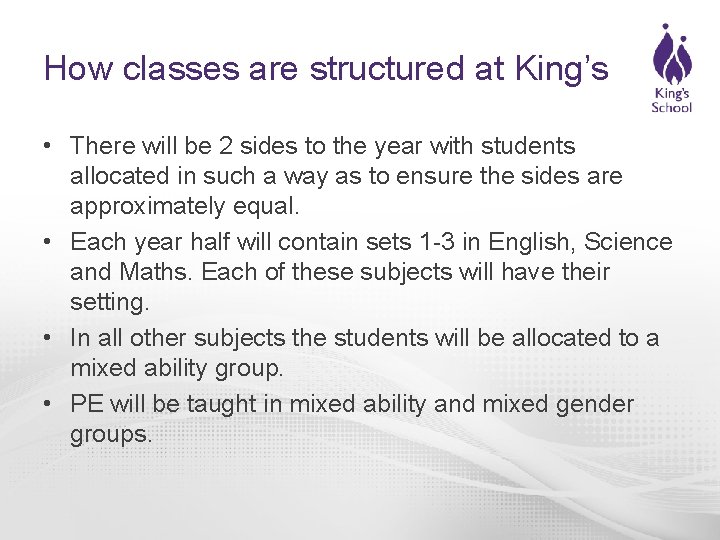 How classes are structured at King's

King's
School

• There will be 2 sides to the year with students allocated in such a way as to ensure the sides are approximately equal.
• Each year half will contain sets 1-3 in English, Science and Maths. Each of these subjects will have their setting.
• In all other subjects the students will be allocated to a mixed ability group.
• PE will be taught in mixed ability and mixed gender groups.